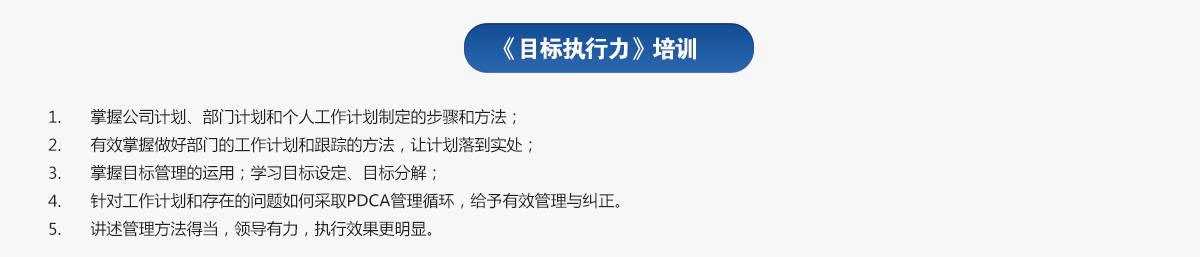 《目标执行力》培训

1. 掌握公司计划、部门计划和个人工作计划制定的步骤和方法；
2. 有效掌握做好部门的工作计划和跟踪的方法，让计划落到实处；
3. 掌握目标管理的运用；学习目标设定、目标分解；
4. 针对工作计划和存在的问题如何采取PDCA管理循环，给予有效管理与纠正。
5. 讲述管理方法得当，领导有力，执行效果更明显。